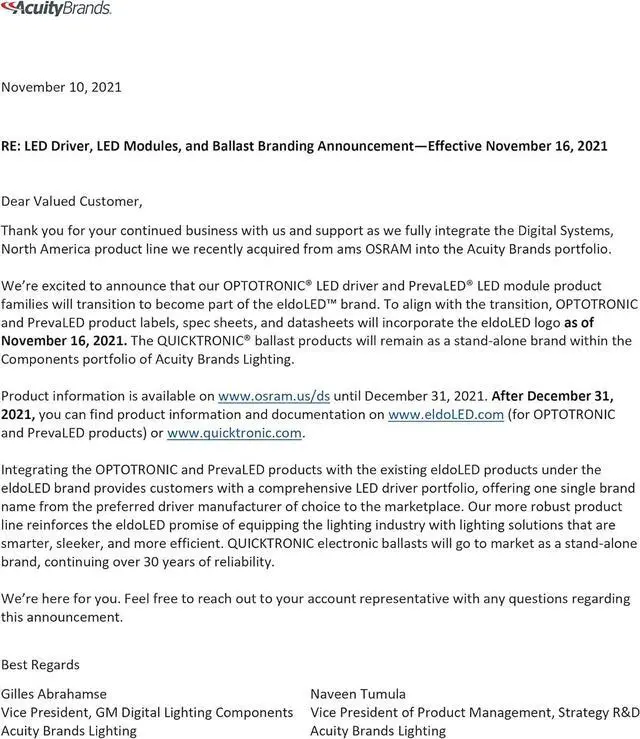 AcuityBrands.

November 10, 2021

RE: LED Driver, LED Modules, and Ballast Branding Announcement—Effective November 16, 2021

Dear Valued Customer,

Thank you for your continued business with us and support as we fully integrate the Digital Systems, North America product line we recently acquired from ams OSRAM into the Acuity Brands portfolio.

We're excited to announce that our OPTOTRONIC® LED driver and PrevaLED® LED module product families will transition to become part of the eldoLED™ brand. To align with the transition, OPTOTRONIC and PrevaLED product labels, spec sheets, and datasheets will incorporate the eldoLED logo as of November 16, 2021. The QUICKTRONIC® ballast products will remain as a stand-alone brand within the Components portfolio of Acuity Brands Lighting.

Product information is available on www.osram.us/ds until December 31, 2021. After December 31, 2021, you can find product information and documentation on www.eldoLED.com (for OPTOTRONIC and PrevaLED products) or www.quicktronic.com.

Integrating the OPTOTRONIC and PrevaLED products with the existing eldoLED products under the eldoLED brand provides customers with a comprehensive LED driver portfolio, offering one single brand name from the preferred driver manufacturer of choice to the marketplace. Our more robust product line reinforces the eldoLED promise of equipping the lighting industry with lighting solutions that are smarter, sleeker, and more efficient. QUICKTRONIC electronic ballasts will go to market as a stand-alone brand, continuing over 30 years of reliability.

We're here for you. Feel free to reach out to your account representative with any questions regarding this announcement.

Best Regards

Gilles Abrahamse
Vice President, GM Digital Lighting Components
Acuity Brands Lighting

Naveen Tumula
Vice President of Product Management, Strategy R&D
Acuity Brands Lighting